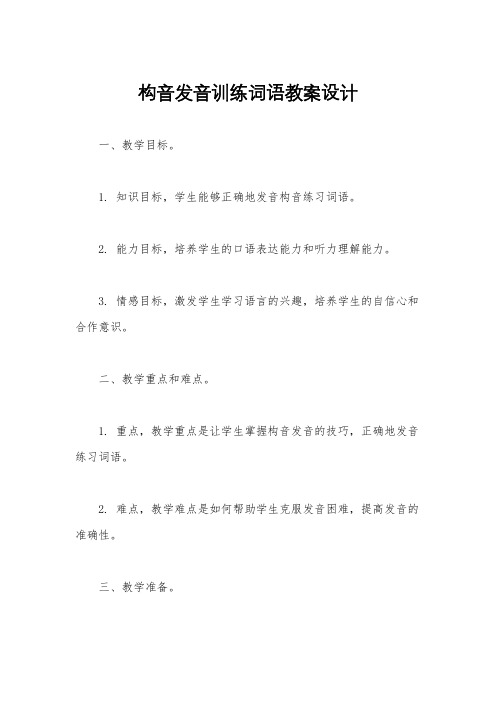 构音发音训练词语教案设计

一、教学目标。

1. 知识目标，学生能够正确地发音构音练习词语。

2. 能力目标，培养学生的口语表达能力和听力理解能力。

3. 情感目标，激发学生学习语言的兴趣，培养学生的自信心和合作意识。

二、教学重点和难点。

1. 重点，教学重点是让学生掌握构音发音的技巧，正确地发音练习词语。

2. 难点，教学难点是如何帮助学生克服发音困难，提高发音的准确性。

三、教学准备。